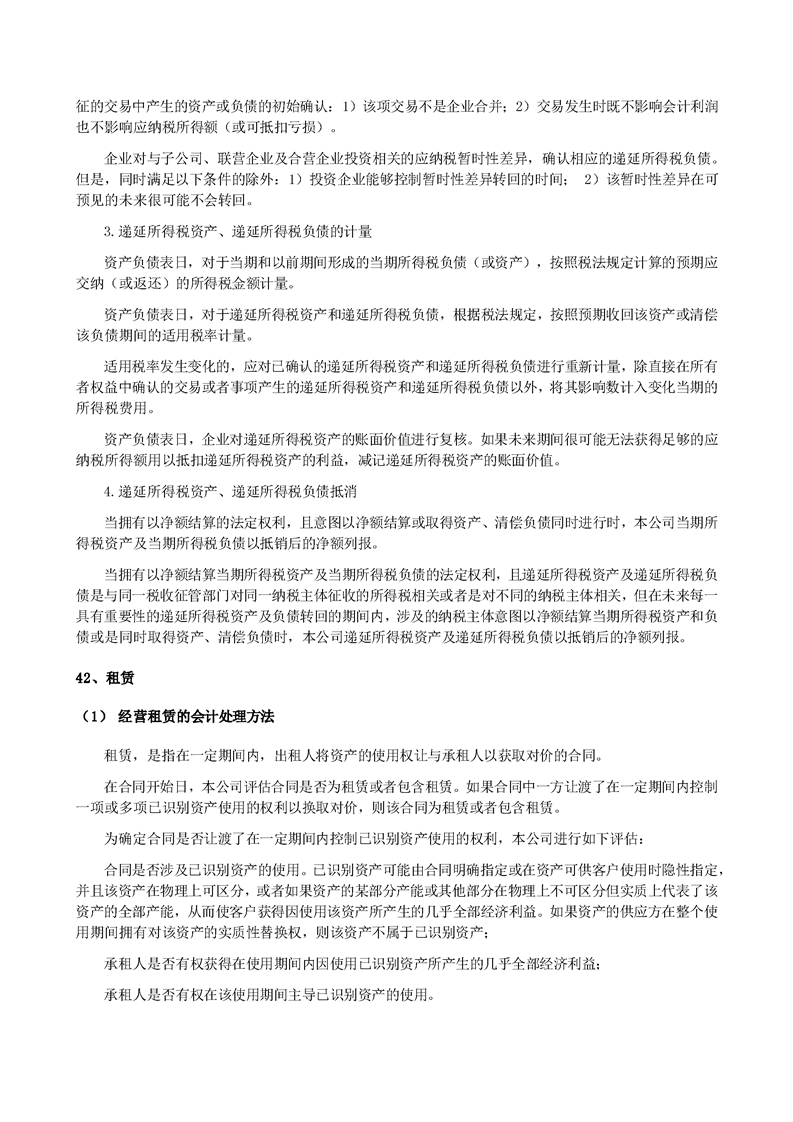 征的交易中产生的资产或负债的初始确认：1）该项交易不是企业合并；2）交易发生时既不影响会计利润也不影响应纳税所得额（或可抵扣亏损）。

企业对与子公司、联营企业及合营企业投资相关的应纳税暂时性差异，确认相应的递延所得税负债。但是，同时满足以下条件的除外：1）投资企业能够控制暂时性差异转回的时间； 2）该暂时性差异在可预见的未来很可能不会转回。

3.递延所得税资产、递延所得税负债的计量

资产负债表日，对于当期和以前期间形成的当期所得税负债（或资产），按照税法规定计算的预期应交纳（或返还）的所得税金额计量。

资产负债表日，对于递延所得税资产和递延所得税负债，根据税法规定，按照预期收回该资产或清偿该负债期间的适用税率计量。

适用税率发生变化的，应对已确认的递延所得税资产和递延所得税负债进行重新计量，除直接在所有者权益中确认的交易或者事项产生的递延所得税资产和递延所得税负债以外，将其影响数计入变化当期的所得税费用。

资产负债表日，企业对递延所得税资产的账面价值进行复核。如果未来期间很可能无法获得足够的应纳税所得额用以抵扣递延所得税资产的利益，减记递延所得税资产的账面价值。

4.递延所得税资产、递延所得税负债抵消

当拥有以净额结算的法定权利，且意图以净额结算或取得资产、清偿负债同时进行时，本公司当期所得税资产及当期所得税负债以抵销后的净额列报。

当拥有以净额结算当期所得税资产及当期所得税负债的法定权利，且递延所得税资产及递延所得税负债是与同一税收征管部门对同一纳税主体征收的所得税相关或者是对不同的纳税主体相关，但在未来每一具有重要性的递延所得税资产及负债转回的期间内，涉及的纳税主体意图以净额结算当期所得税资产和负债或是同时取得资产、清偿负债时，本公司递延所得税资产及递延所得税负债以抵销后的净额列报。

42、租赁

（1） 经营租赁的会计处理方法

租赁，是指在一定期间内，出租人将资产的使用权让与承租人以获取对价的合同。

在合同开始日，本公司评估合同是否为租赁或者包含租赁。如果合同中一方让渡了在一定期间内控制一项或多项已识别资产使用的权利以换取对价，则该合同为租赁或者包含租赁。

为确定合同是否让渡了在一定期间内控制已识别资产使用的权利，本公司进行如下评估：

合同是否涉及已识别资产的使用。已识别资产可能由合同明确指定或在资产可供客户使用时隐性指定，并且该资产在物理上可区分，或者如果资产的某部分产能或其他部分在物理上不可区分但实质上代表了该资产的全部产能，从而使客户获得因使用该资产所产生的几乎全部经济利益。如果资产的供应方在整个使用期间拥有对该资产的实质性替换权，则该资产不属于已识别资产；

承租人是否有权获得在使用期间内因使用已识别资产所产生的几乎全部经济利益；

承租人是否有权在该使用期间主导已识别资产的使用。